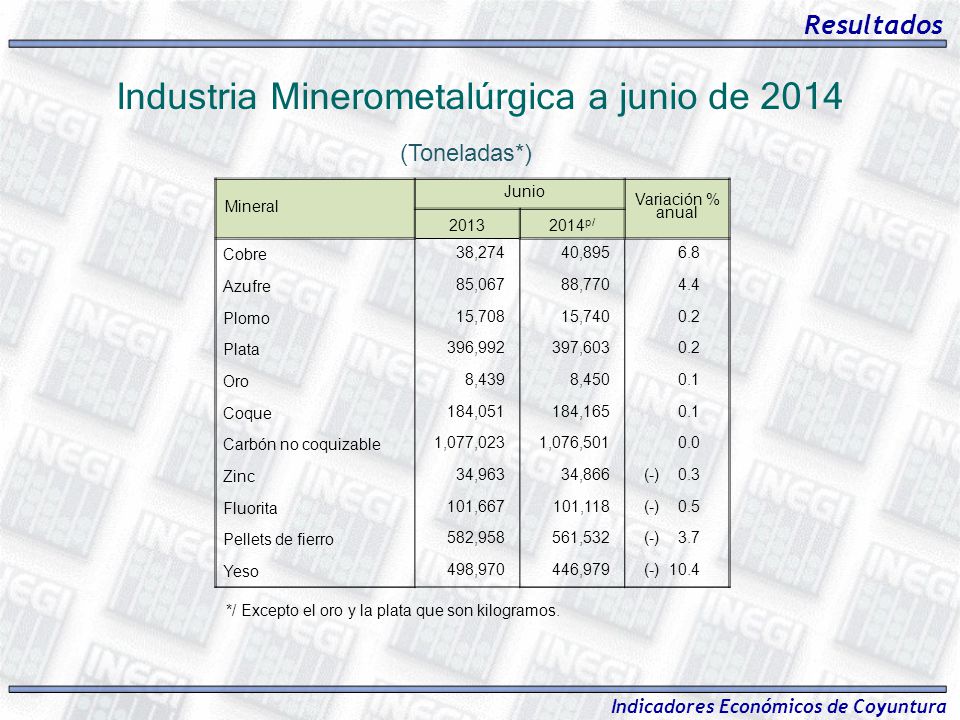 Resultados

Industria Minerometalúrgica a junio de 2014

(Toneladas*)

| Mineral | Junio 2013 | Junio 2014$^{p/}$ | Variación % anual |
|---|---|---|---|
| Cobre | 38,274 | 40,895 | 6.8 |
| Azufre | 85,067 | 88,770 | 4.4 |
| Plomo | 15,708 | 15,740 | 0.2 |
| Plata | 396,992 | 397,603 | 0.2 |
| Oro | 8,439 | 8,450 | 0.1 |
| Coque | 184,051 | 184,165 | 0.1 |
| Carbón no coquizable | 1,077,023 | 1,076,501 | 0.0 |
| Zinc | 34,963 | 34,866 | (-) 0.3 |
| Fluorita | 101,667 | 101,118 | (-) 0.5 |
| Pellets de fierro | 582,958 | 561,532 | (-) 3.7 |
| Yeso | 498,970 | 446,979 | (-) 10.4 |

*/ Excepto el oro y la plata que son kilogramos.

Indicadores Económicos de Coyuntura